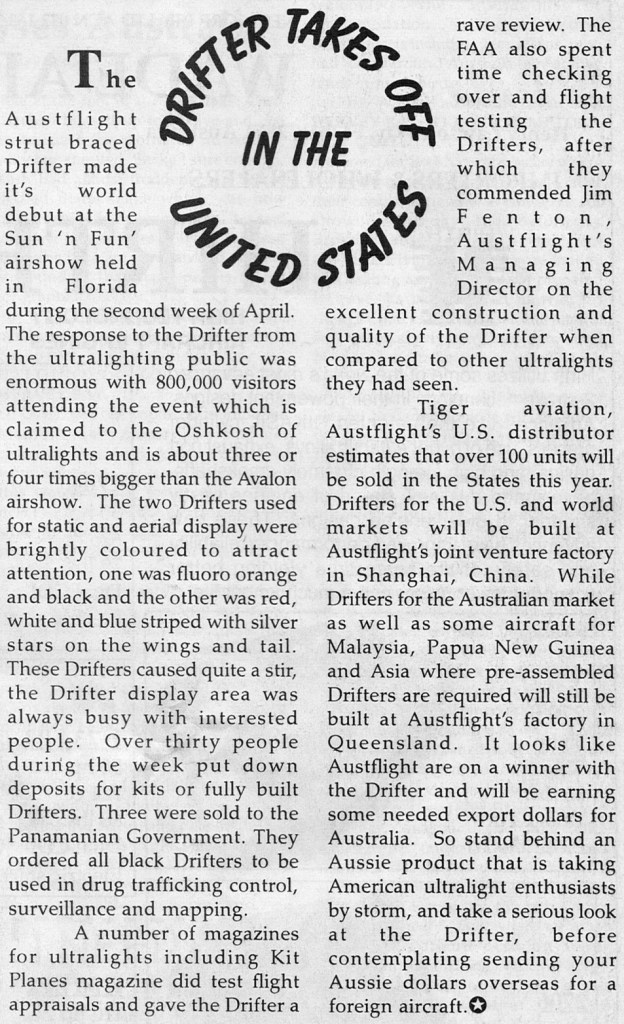 DRIFTER TAKES OFF IN THE UNITED STATES

The Austflight strut braced Drifter made it's world debut at the Sun 'n Fun' airshow held in Florida during the second week of April. The response to the Drifter from the ultralighting public was enormous with 800,000 visitors attending the event which is claimed to the Oshkosh of ultralights and is about three or four times bigger than the Avalon airshow. The two Drifters used for static and aerial display were brightly coloured to attract attention, one was fluoro orange and black and the other was red, white and blue striped with silver stars on the wings and tail. These Drifters caused quite a stir, the Drifter display area was always busy with interested people. Over thirty people during the week put down deposits for kits or fully built Drifters. Three were sold to the Panamanian Government. They ordered all black Drifters to be used in drug trafficking control, surveillance and mapping.

A number of magazines for ultralights including Kit Planes magazine did test flight appraisals and gave the Drifter a rave review. The FAA also spent time checking over and flight testing the Drifters, after which they commended Jim Fenton, Austflight's Managing Director on the excellent construction and quality of the Drifter when compared to other ultralights they had seen.

Tiger aviation, Austflight's U.S. distributor estimates that over 100 units will be sold in the States this year. Drifters for the U.S. and world markets will be built at Austflight's joint venture factory in Shanghai, China. While Drifters for the Australian market as well as some aircraft for Malaysia, Papua New Guinea and Asia where pre-assembled Drifters are required will still be built at Austflight's factory in Queensland. It looks like Austflight are on a winner with the Drifter and will be earning some needed export dollars for Australia. So stand behind an Aussie product that is taking American ultralight enthusiasts by storm, and take a serious look at the Drifter, before contemplating sending your Aussie dollars overseas for a foreign aircraft.